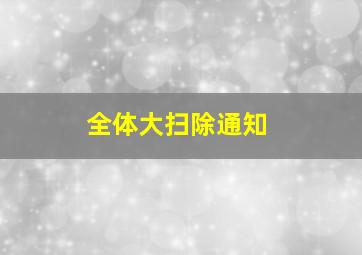 全体大扫除通知